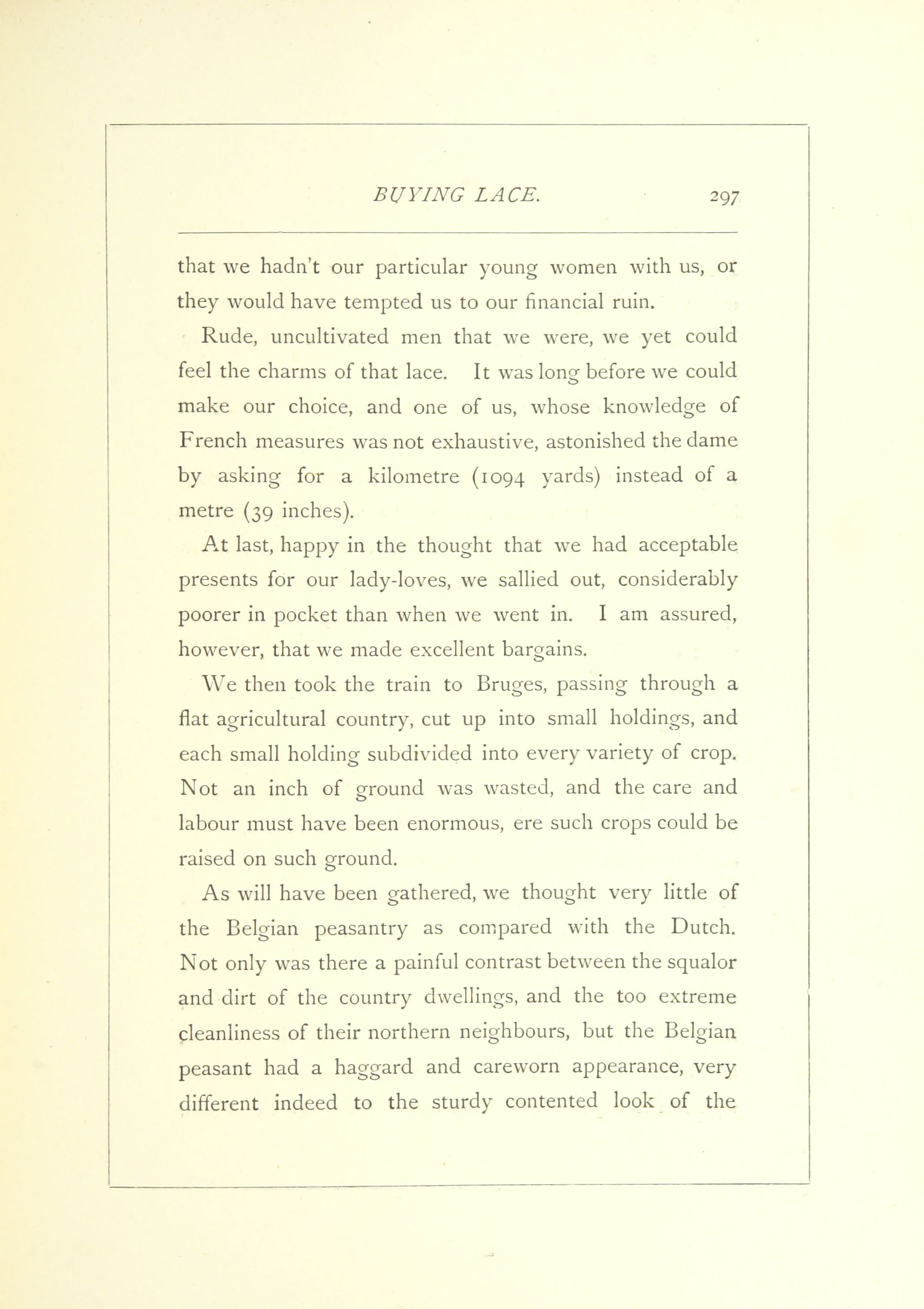 BUYING LACE. 297

that we hadn't our particular young women with us, or they would have tempted us to our financial ruin.

Rude, uncultivated men that we were, we yet could feel the charms of that lace. It was long before we could make our choice, and one of us, whose knowledge of French measures was not exhaustive, astonished the dame by asking for a kilometre (1094 yards) instead of a metre (39 inches).

At last, happy in the thought that we had acceptable presents for our lady-loves, we sallied out, considerably poorer in pocket than when we went in. I am assured, however, that we made excellent bargains.

We then took the train to Bruges, passing through a flat agricultural country, cut up into small holdings, and each small holding subdivided into every variety of crop. Not an inch of ground was wasted, and the care and labour must have been enormous, ere such crops could be raised on such ground.

As will have been gathered, we thought very little of the Belgian peasantry as compared with the Dutch. Not only was there a painful contrast between the squalor and dirt of the country dwellings, and the too extreme cleanliness of their northern neighbours, but the Belgian peasant had a haggard and careworn appearance, very different indeed to the sturdy contented look of the